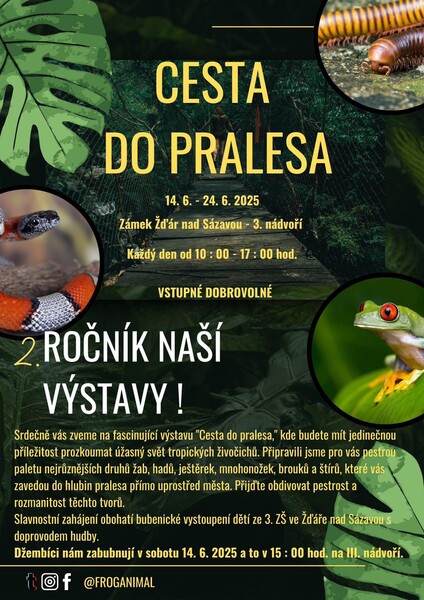 CESTA DO PRALESA

14. 6. - 24. 6. 2025

Zámek Žďár nad Sázavou - 3. nádvoří

Každý den od 10 : 00 - 17 : 00 hod.

VSTUPNÉ DOBROVOLNÉ

2. ROČNÍK NAŠÍ VÝSTAVY !

Srdečně vás zveme na fascinující výstavu "Cesta do pralesa," kde budete mít jedinečnou příležitost prozkoumat úžasný svět tropických živočichů. Připravili jsme pro vás pestrou paletu nejrůznějších druhů žab, hadů, ještěrek, mnohonožek, brouků a štírů, které vás zavedou do hlubin pralesa přímo uprostřed města. Přijďte obdivovat pestrost a rozmanitost těchto tvorů.

Slavnostní zahájení obohatí bubenické vystoupení dětí ze 3. ZŠ ve Žďáře nad Sázavou s doprovodem hudby.

Džembíci nám zabubnují v sobotu 14. 6. 2025 a to v 15 : 00 hod. na III. nádvoří.

@FROGANIMAL